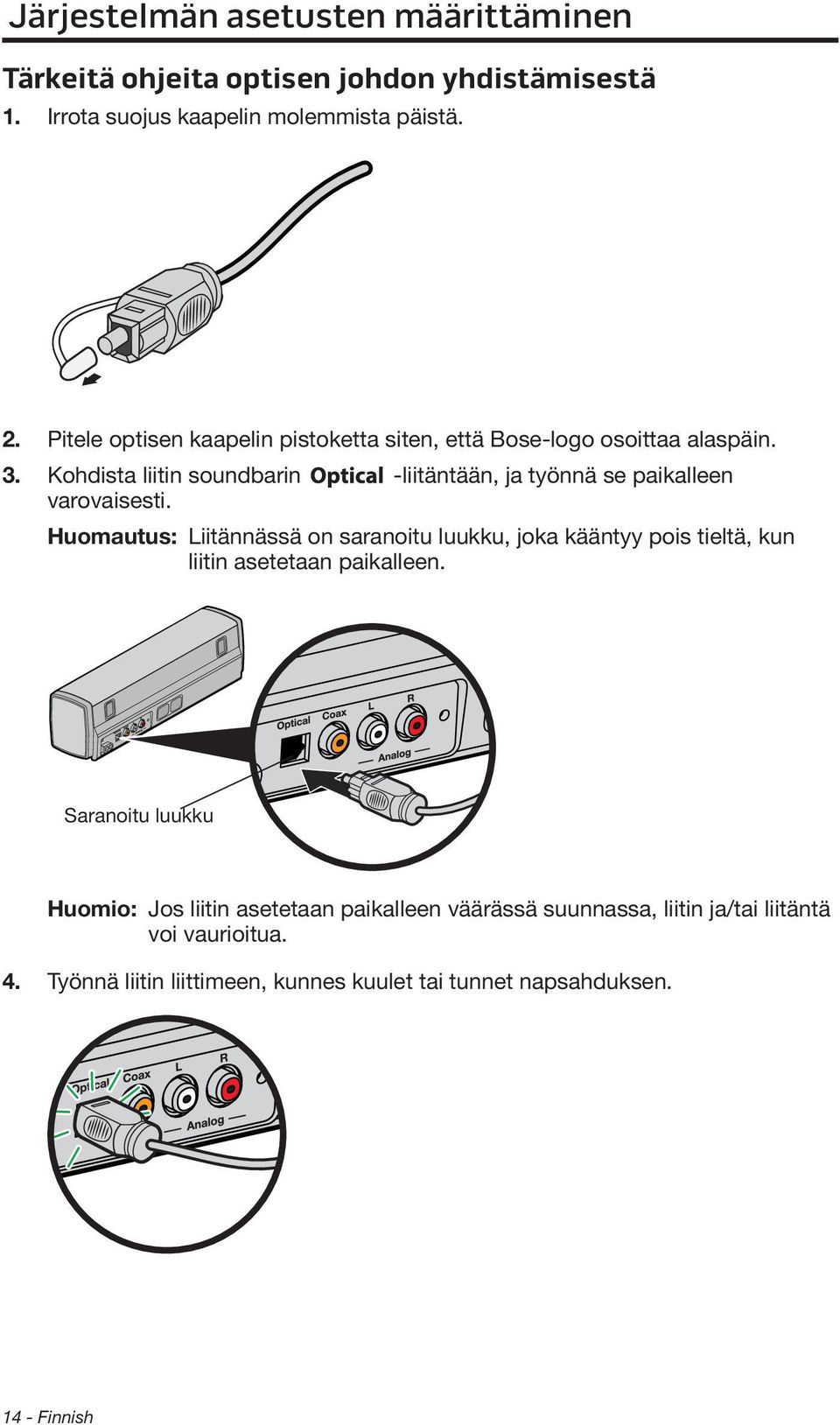 Järjestelmän asetusten määrittäminen

Tärkeitä ohjeita optisen johdon yhdistämisestä

1. Irrota suojus kaapelin molemmista päistä.

2. Pitele optisen kaapelin pistoketta siten, että Bose-logo osoittaa alaspäin.

3. Kohdista liitin soundbarin Optical -liitäntään, ja työnnä se paikalleen varovaisesti.

Huomautus: Liitännässä on saranoitu luukku, joka kääntyy pois tieltä, kun liitin asetetaan paikalleen.

Optical Coax L R Analog

Saranoitu luukku

Huomio: Jos liitin asetetaan paikalleen väärässä suunnassa, liitin ja/tai liitäntä voi vaurioitua.

4. Työnnä liitin liittimeen, kunnes kuulet tai tunnet napsahduksen.

Optical Coax L R Analog

14 - Finnish